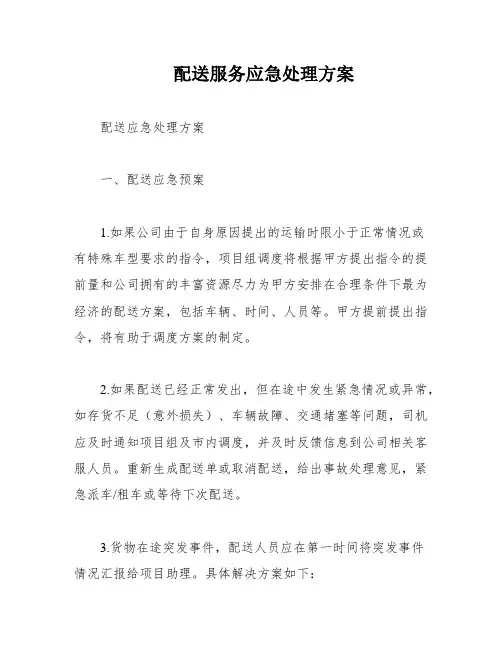 配送服务应急处理方案

配送应急处理方案

一、配送应急预案

1.如果公司由于自身原因提出的运输时限小于正常情况或有特殊车型要求的指令，项目组调度将根据甲方提出指令的提前量和公司拥有的丰富资源尽力为甲方安排在合理条件下最为经济的配送方案，包括车辆、时间、人员等。甲方提前提出指令，将有助于调度方案的制定。

2.如果配送已经正常发出，但在途中发生紧急情况或异常，如存货不足（意外损失）、车辆故障、交通堵塞等问题，司机应及时通知项目组及市内调度，并及时反馈信息到公司相关客服人员。重新生成配送单或取消配送，给出事故处理意见，紧急派车/租车或等待下次配送。

3.货物在途突发事件，配送人员应在第一时间将突发事件情况汇报给项目助理。具体解决方案如下：